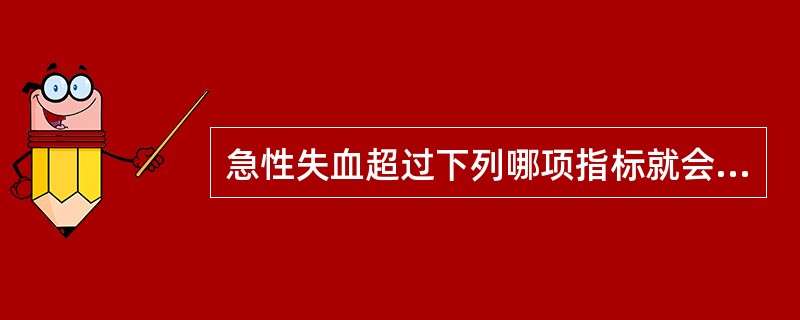 急性失血超过下列哪项指标就会...